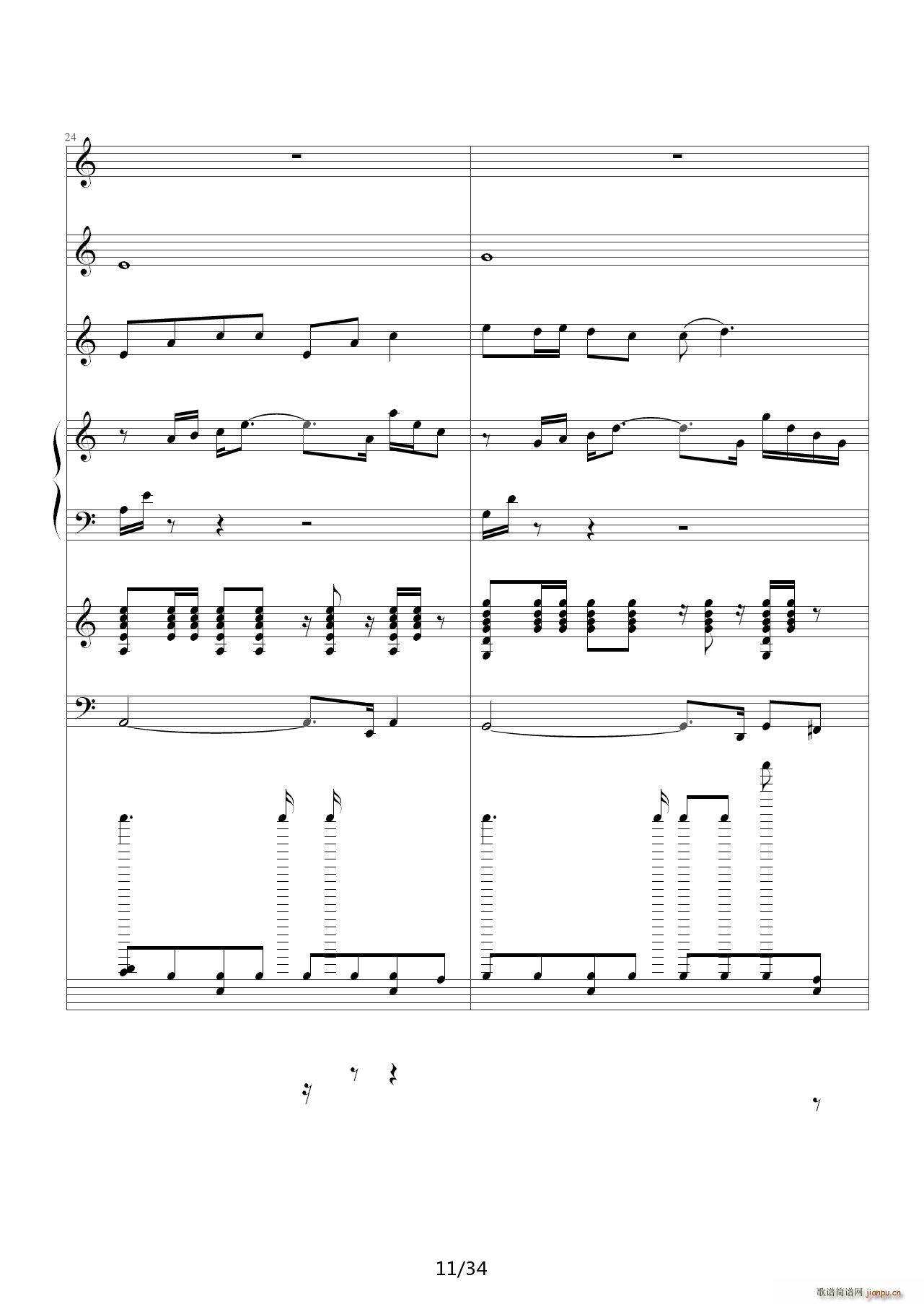 24

11/34

歌谱简谱网 jianpu.cn